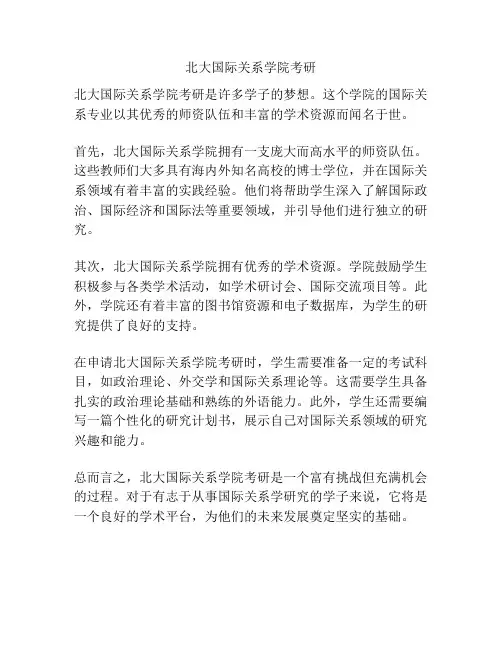 北大国际关系学院考研

北大国际关系学院考研是许多学子的梦想。这个学院的国际关系专业以其优秀的师资队伍和丰富的学术资源而闻名于世。

首先，北大国际关系学院拥有一支庞大而高水平的师资队伍。这些教师们大多具有海内外知名高校的博士学位，并在国际关系领域有着丰富的实践经验。他们将帮助学生深入了解国际政治、国际经济和国际法等重要领域，并引导他们进行独立的研究。

其次，北大国际关系学院拥有优秀的学术资源。学院鼓励学生积极参与各类学术活动，如学术研讨会、国际交流项目等。此外，学院还有着丰富的图书馆资源和电子数据库，为学生的研究提供了良好的支持。

在申请北大国际关系学院考研时，学生需要准备一定的考试科目，如政治理论、外交学和国际关系理论等。这需要学生具备扎实的政治理论基础和熟练的外语能力。此外，学生还需要编写一篇个性化的研究计划书，展示自己对国际关系领域的研究兴趣和能力。

总而言之，北大国际关系学院考研是一个富有挑战但充满机会的过程。对于有志于从事国际关系学研究的学子来说，它将是一个良好的学术平台，为他们的未来发展奠定坚实的基础。